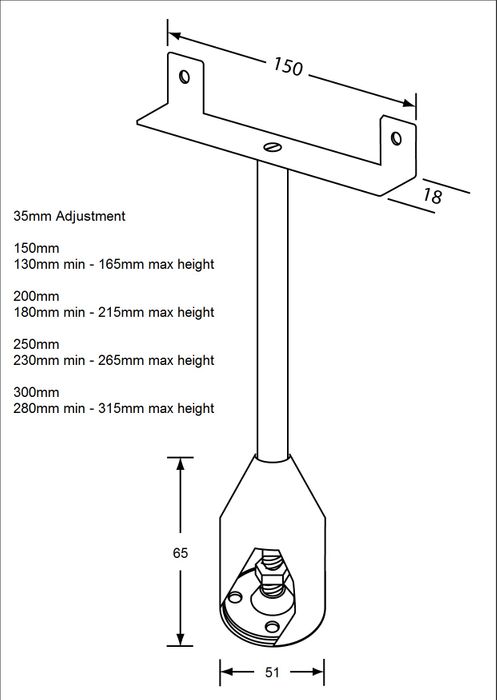 150

18

35mm Adjustment

150mm
130mm min - 165mm max height

200mm
180mm min - 215mm max height

250mm
230mm min - 265mm max height

300mm
280mm min - 315mm max height

65

51